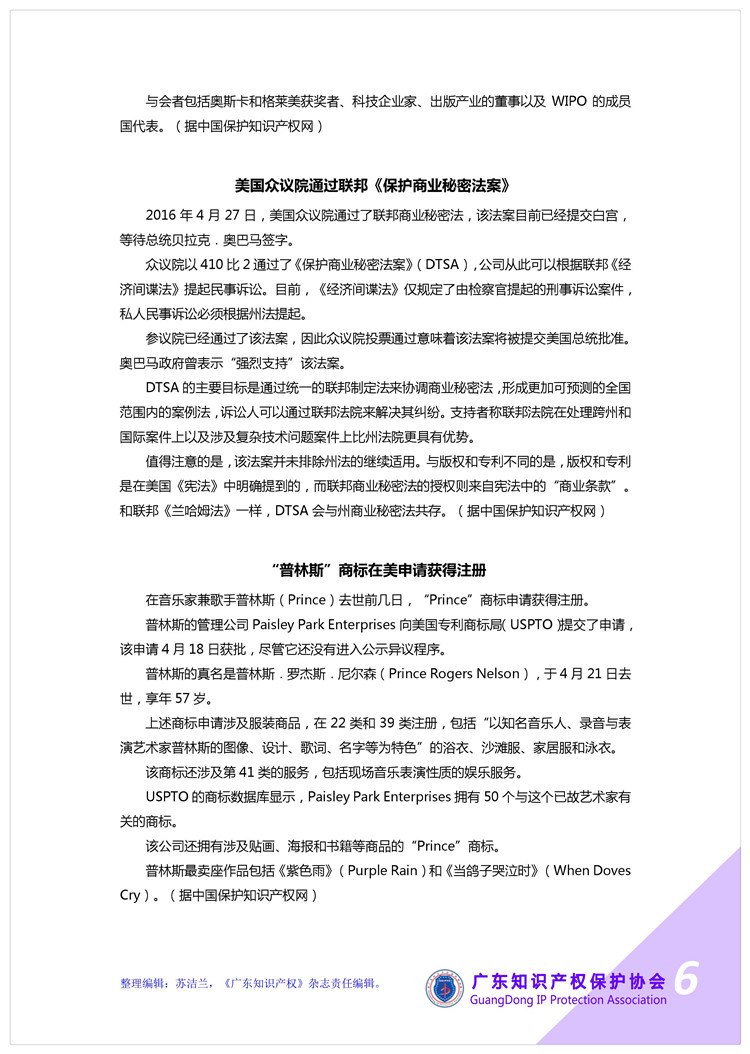 与会者包括奥斯卡和格莱美获奖者、科技企业家、出版产业的董事以及 WIPO 的成员国代表。（据中国保护知识产权网）

美国众议院通过联邦《保护商业秘密法案》

2016 年 4 月 27 日，美国众议院通过了联邦商业秘密法，该法案目前已经提交白宫，等待总统贝拉克．奥巴马签字。

众议院以 410 比 2 通过了《保护商业秘密法案》（DTSA），公司从此可以根据联邦《经济间谍法》提起民事诉讼。目前，《经济间谍法》仅规定了由检察官提起的刑事诉讼案件，私人民事诉讼必须根据州法提起。

参议院已经通过了该法案，因此众议院投票通过意味着该法案将被提交美国总统批准。奥巴马政府曾表示“强烈支持”该法案。

DTSA 的主要目标是通过统一的联邦制定法来协调商业秘密法，形成更加可预测的全国范围内的案例法，诉讼人可以通过联邦法院来解决其纠纷。支持者称联邦法院在处理跨州和国际案件上以及涉及复杂技术问题案件上比州法院更具有优势。

值得注意的是，该法案并未排除州法的继续适用。与版权和专利不同的是，版权和专利是在美国《宪法》中明确提到的，而联邦商业秘密法的授权则来自宪法中的“商业条款”。和联邦《兰哈姆法》一样，DTSA 会与州商业秘密法共存。（据中国保护知识产权网）

“普林斯”商标在美申请获得注册

在音乐家兼歌手普林斯（Prince）去世前几日，“Prince”商标申请获得注册。

普林斯的管理公司 Paisley Park Enterprises 向美国专利商标局（USPTO）提交了申请，该申请 4 月 18 日获批，尽管它还没有进入公示异议程序。

普林斯的真名是普林斯．罗杰斯．尼尔森（Prince Rogers Nelson），于 4 月 21 日去世，享年 57 岁。

上述商标申请涉及服装商品，在 22 类和 39 类注册，包括“以知名音乐人、录音与表演艺术家普林斯的图像、设计、歌词、名字等为特色”的浴衣、沙滩服、家居服和泳衣。

该商标还涉及第 41 类的服务，包括现场音乐表演性质的娱乐服务。

USPTO 的商标数据库显示，Paisley Park Enterprises 拥有 50 个与这个已故艺术家有关的商标。

该公司还拥有涉及贴画、海报和书籍等商品的“Prince”商标。

普林斯最卖座作品包括《紫色雨》（Purple Rain）和《当鸽子哭泣时》（When Doves Cry）。（据中国保护知识产权网）

整理编辑：苏洁兰，《广东知识产权》杂志责任编辑。

广东知识产权保护协会
GuangDong IP Protection Association
6